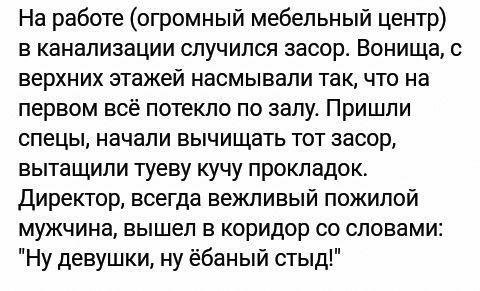 На работе (огромный мебельный центр) в канализации случился засор. Вонища, с верхних этажей насмывали так, что на первом всё потекло по залу. Пришли спецы, начали вычищать тот засор, вытащили туеву кучу прокладок. Директор, всегда вежливый пожилой мужчина, вышел в коридор со словами: "Ну девушки, ну ёбаный стыд!"